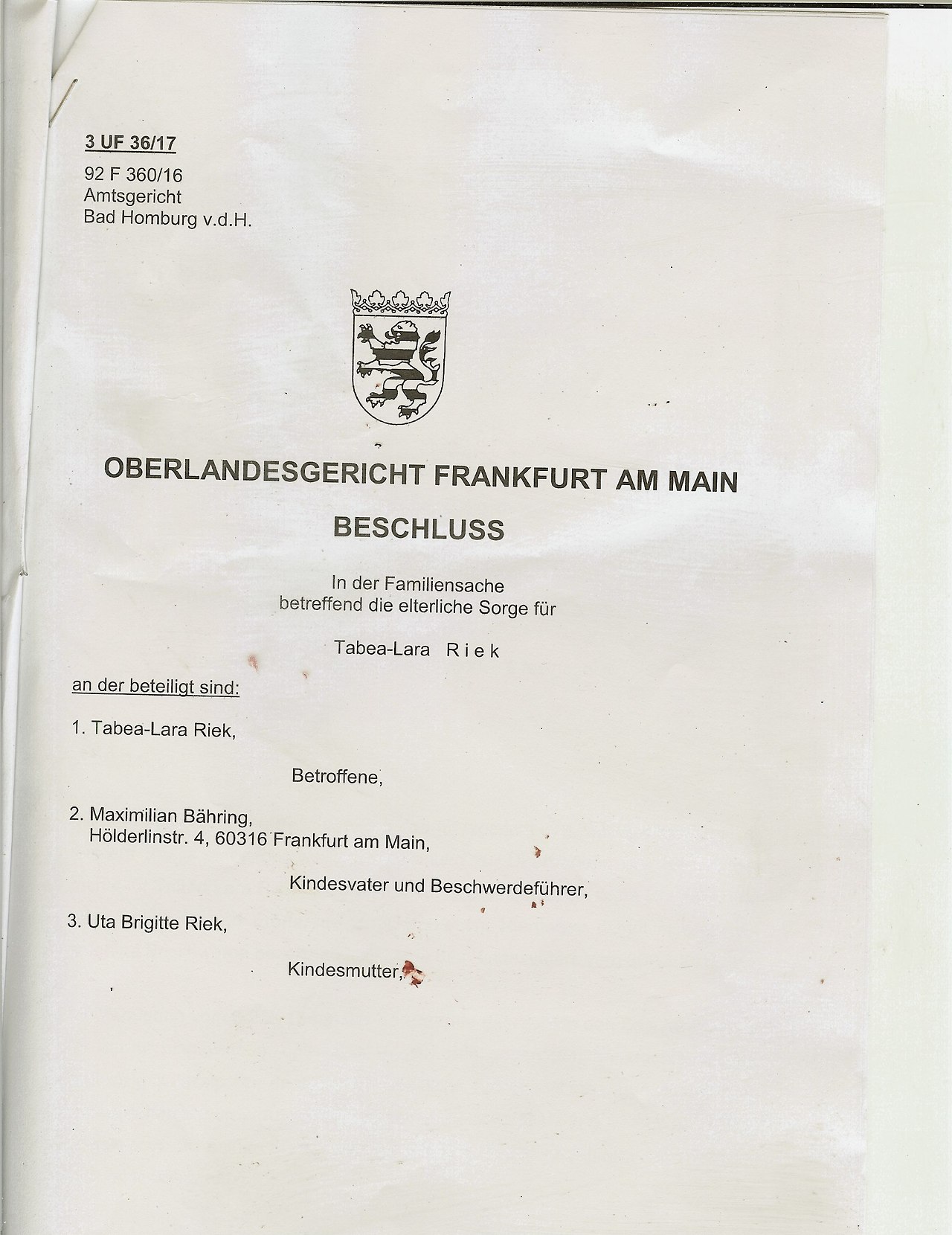 3 UF 36/17

92 F 360/16
Amtsgericht
Bad Homburg v.d.H.

OBERLANDESGERICHT FRANKFURT AM MAIN

BESCHLUSS

In der Familiensache
betreffend die elterliche Sorge für

Tabea-Lara Riek

an der beteiligt sind:

1. Tabea-Lara Riek,

Betroffene,

2. Maximilian Bähring,
Hölderlinstr. 4, 60316 Frankfurt am Main,

Kindesvater und Beschwerdeführer,

3. Uta Brigitte Riek,

Kindesmutter,